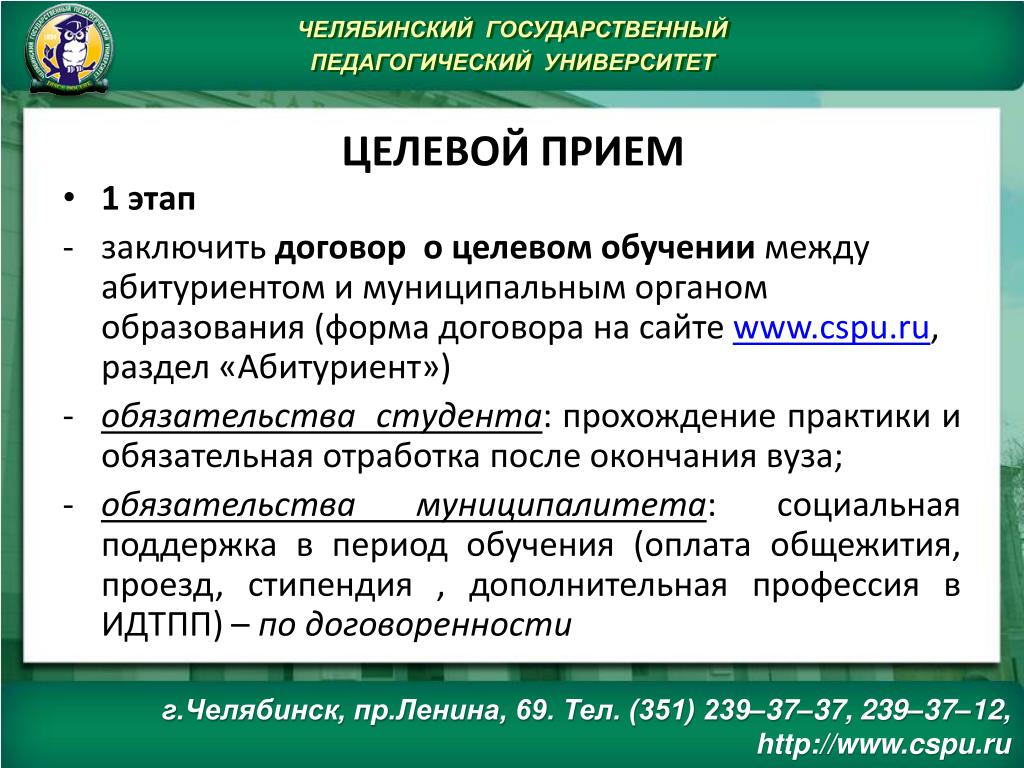 ЧЕЛЯБИНСКИЙ ГОСУДАРСТВЕННЫЙ ПЕДАГОГИЧЕСКИЙ УНИВЕРСИТЕТ

ЦЕЛЕВОЙ ПРИЕМ

• 1 этап

- заключить договор о целевом обучении между абитуриентом и муниципальным органом образования (форма договора на сайте www.cspu.ru, раздел «Абитуриент»)

- обязательства студента: прохождение практики и обязательная отработка после окончания вуза;

- обязательства муниципалитета: социальная поддержка в период обучения (оплата общежития, проезд, стипендия , дополнительная профессия в ИДТПП) – по договоренности

г.Челябинск, пр.Ленина, 69. Тел. (351) 239–37–37, 239–37–12, http://www.cspu.ru